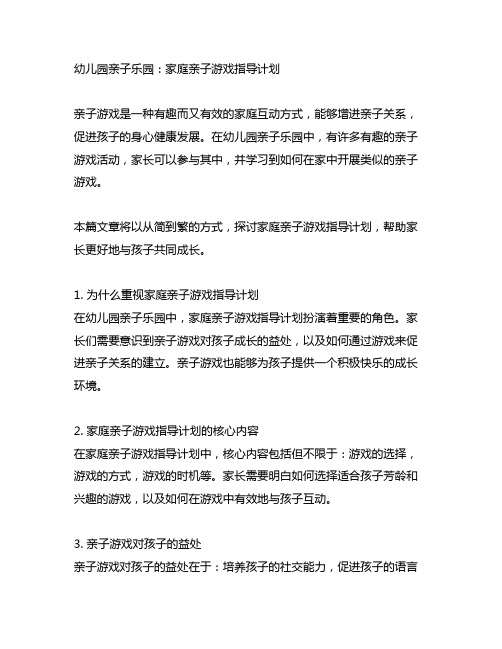 幼儿园亲子乐园：家庭亲子游戏指导计划

亲子游戏是一种有趣而又有效的家庭互动方式，能够增进亲子关系，促进孩子的身心健康发展。在幼儿园亲子乐园中，有许多有趣的亲子游戏活动，家长可以参与其中，并学习到如何在家中开展类似的亲子游戏。

本篇文章将以从简到繁的方式，探讨家庭亲子游戏指导计划，帮助家长更好地与孩子共同成长。

1. 为什么重视家庭亲子游戏指导计划
在幼儿园亲子乐园中，家庭亲子游戏指导计划扮演着重要的角色。家长们需要意识到亲子游戏对孩子成长的益处，以及如何通过游戏来促进亲子关系的建立。亲子游戏也能够为孩子提供一个积极快乐的成长环境。

2. 家庭亲子游戏指导计划的核心内容
在家庭亲子游戏指导计划中，核心内容包括但不限于：游戏的选择，游戏的方式，游戏的时机等。家长需要明白如何选择适合孩子芳龄和兴趣的游戏，以及如何在游戏中有效地与孩子互动。

3. 亲子游戏对孩子的益处
亲子游戏对孩子的益处在于：培养孩子的社交能力，促进孩子的语言